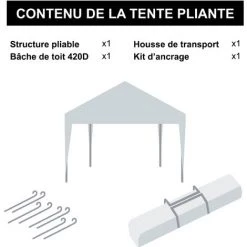 CONTENU DE LA TENTE PLIANTE

Structure pliable x1
Bâche de toit 420D x1

Housse de transport x1
Kit d'ancrage x1